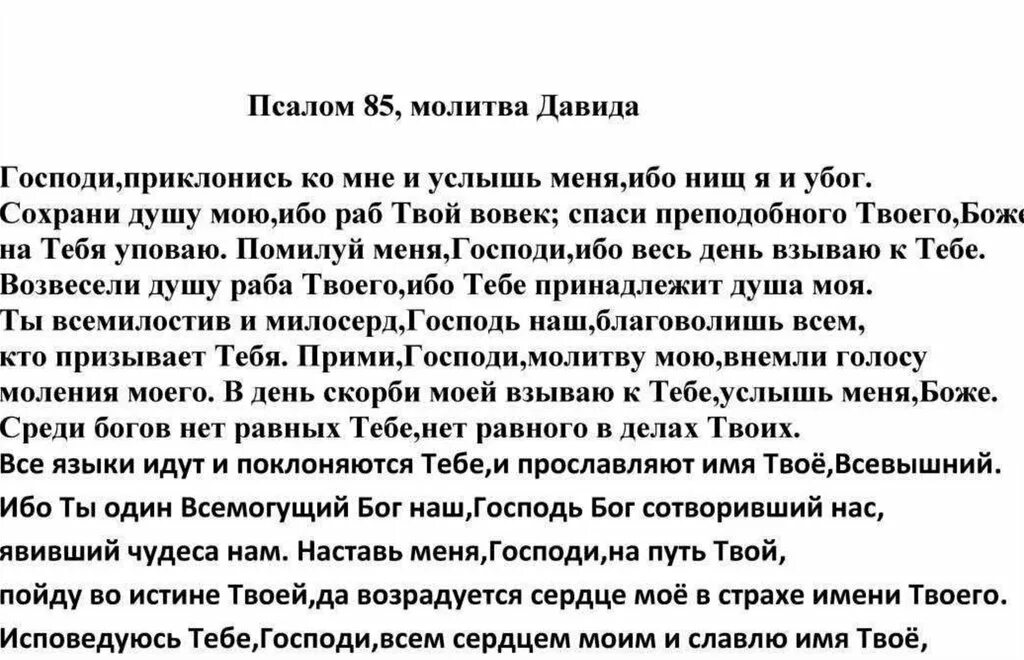 Псалом 85, молитва Давида

Господи,приклонись ко мне и услышь меня,ибо нищ я и убог. Сохрани душу мою,ибо раб Твой вовек; спаси преподобного Твоего,Боже на Тебя уповаю. Помилуй меня,Господи,ибо весь день взываю к Тебе. Возвесели душу раба Твоего,ибо Тебе принадлежит душа моя. Ты всемилостив и милосерд,Господь наш,благоволишь всем, кто призывает Тебя. Прими,Господи,молитву мою,внемли голосу моления моего. В день скорби моей взываю к Тебе,услышь меня,Боже. Среди богов нет равных Тебе,нет равного в делах Твоих. Все языки идут и поклоняются Тебе,и прославляют имя Твоё,Всевышний. Ибо Ты один Всемогущий Бог наш,Господь Бог сотворивший нас, явивший чудеса нам. Наставь меня,Господи,на путь Твой, пойду во истине Твоей,да возрадуется сердце моё в страхе имени Твоего. Исповедуюсь Тебе,Господи,всем сердцем моим и славлю имя Твоё,